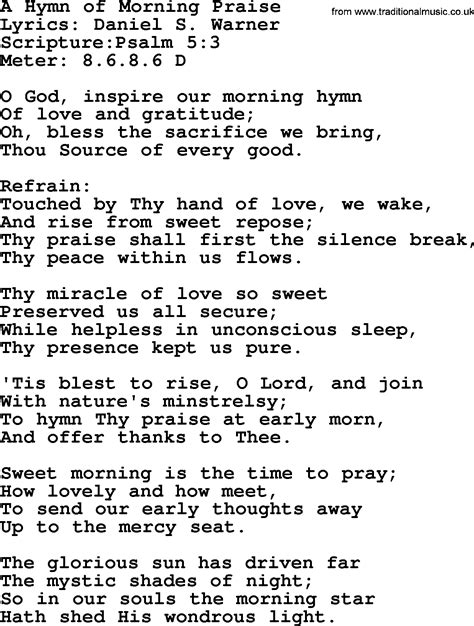 A Hymn of Morning Praise
from www.traditionalmusic.co.uk
Lyrics: Daniel S. Warner
Scripture:Psalm 5:3
Meter: 8.6.8.6 D

O God, inspire our morning hymn
Of love and gratitude;
Oh, bless the sacrifice we bring,
Thou Source of every good.

Refrain:
Touched by Thy hand of love, we wake,
And rise from sweet repose;
Thy praise shall first the silence break,
Thy peace within us flows.

Thy miracle of love so sweet
Preserved us all secure;
While helpless in unconscious sleep,
Thy presence kept us pure.

'Tis blest to rise, O Lord, and join
With nature's minstrelsy;
To hymn Thy praise at early morn,
And offer thanks to Thee.

Sweet morning is the time to pray;
How lovely and how meet,
To send our early thoughts away
Up to the mercy seat.

The glorious sun has driven far
The mystic shades of night;
So in our souls the morning star
Hath shed His wondrous light.